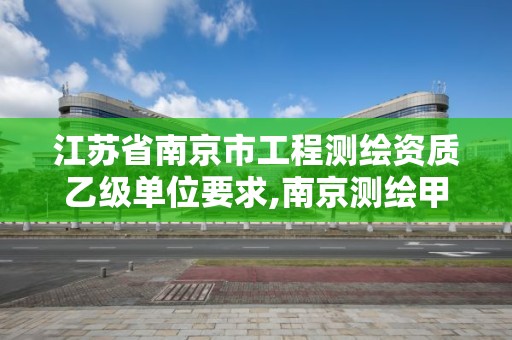 江苏省南京市工程测绘资质乙级单位要求,南京测绘甲